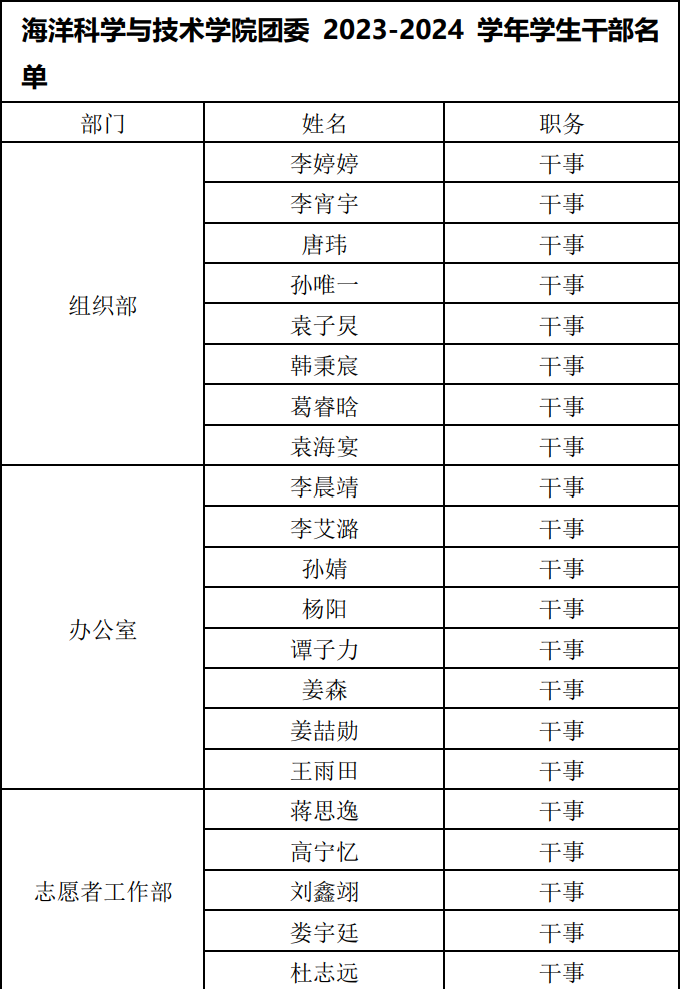 海洋科学与技术学院团委 2023-2024 学年学生干部名单

| 部门 | 姓名 | 职务 |
|---|---|---|
| 组织部 | 李婷婷 | 干事 |
| | 李宵宇 | 干事 |
| | 唐玮 | 干事 |
| | 孙唯一 | 干事 |
| | 袁子炅 | 干事 |
| | 韩秉宸 | 干事 |
| | 葛睿晗 | 干事 |
| | 袁海宴 | 干事 |
| 办公室 | 李晨靖 | 干事 |
| | 李艾潞 | 干事 |
| | 孙婧 | 干事 |
| | 杨阳 | 干事 |
| | 谭子力 | 干事 |
| | 姜森 | 干事 |
| | 姜喆勋 | 干事 |
| | 王雨田 | 干事 |
| 志愿者工作部 | 蒋思逸 | 干事 |
| | 高宁忆 | 干事 |
| | 刘鑫翊 | 干事 |
| | 娄宇廷 | 干事 |
| | 杜志远 | 干事 |